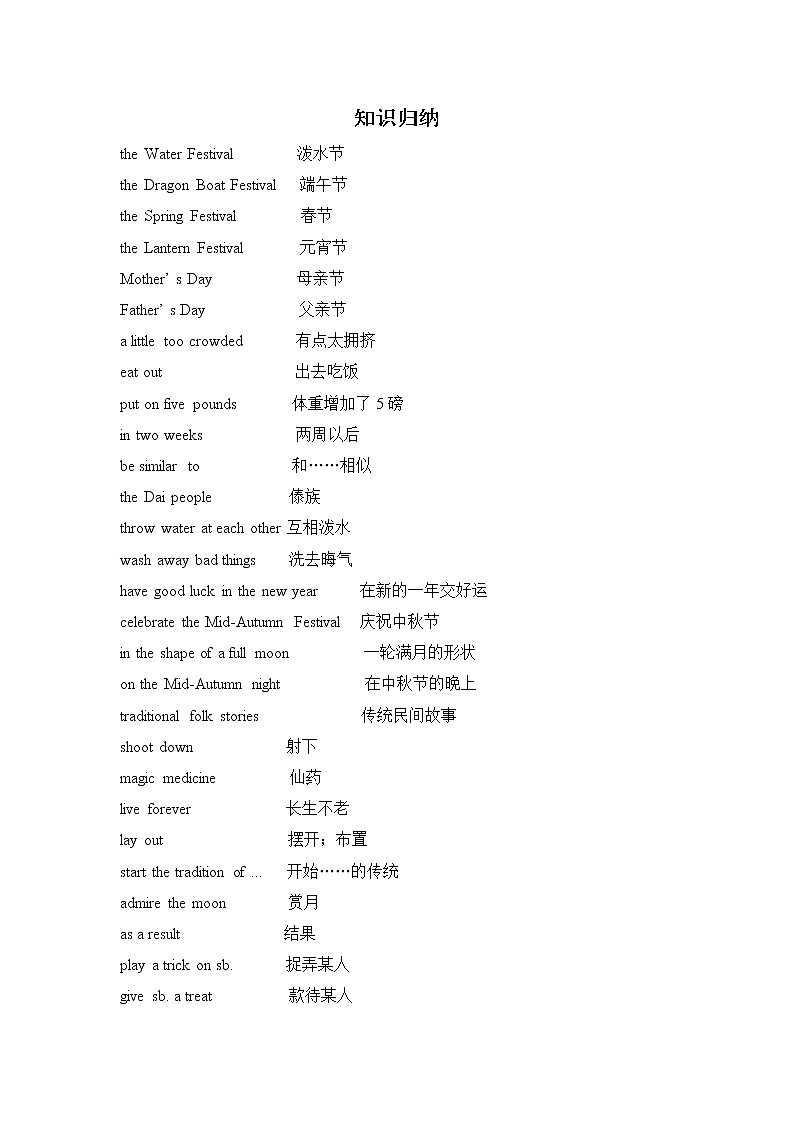 知识归纳

the Water Festival 泼水节
the Dragon Boat Festival 端午节
the Spring Festival 春节
the Lantern Festival 元宵节
Mother' s Day 母亲节
Father' s Day 父亲节
a little too crowded 有点太拥挤
eat out 出去吃饭
put on five pounds 体重增加了 5 磅
in two weeks 两周以后
be similar to 和……相似
the Dai people 傣族
throw water at each other 互相泼水
wash away bad things 洗去晦气
have good luck in the new year 在新的一年交好运
celebrate the Mid-Autumn Festival 庆祝中秋节
in the shape of a full moon 一轮满月的形状
on the Mid-Autumn night 在中秋节的晚上
traditional folk stories 传统民间故事
shoot down 射下
magic medicine 仙药
live forever 长生不老
lay out 摆开；布置
start the tradition of ... 开始……的传统
admire the moon 赏月
as a result 结果
play a trick on sb. 捉弄某人
give sb. a treat 款待某人